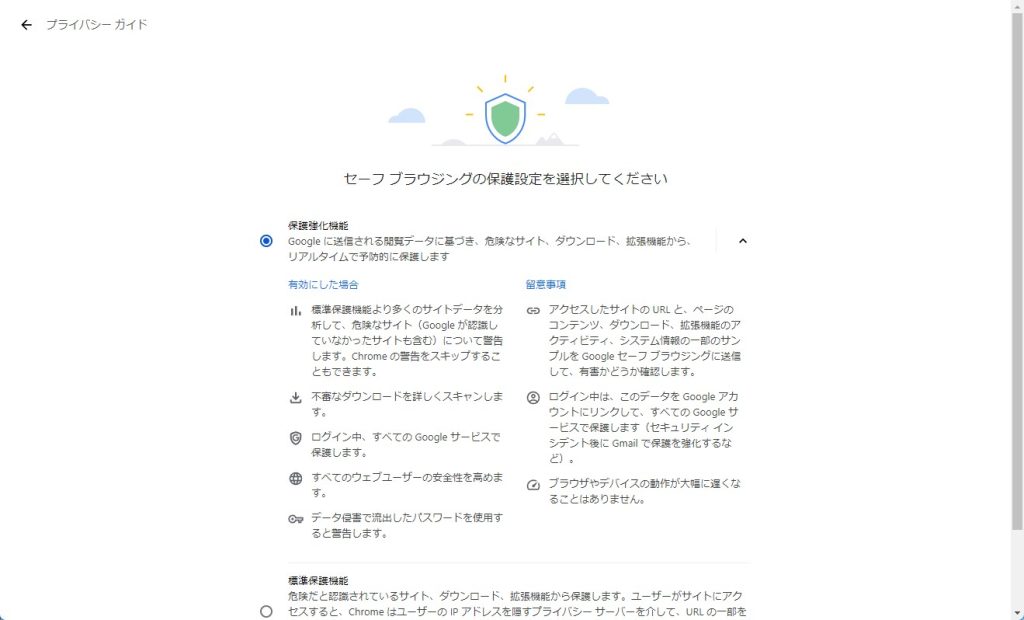 プライバシー ガイド

セーフ ブラウジングの保護設定を選択してください

保護強化機能
Google に送信される閲覧データに基づき、危険なサイト、ダウンロード、拡張機能から、リアルタイムで予防的に保護します

有効にした場合

標準保護機能より多くのサイトデータを分析して、危険なサイト（Google が認識していなかったサイトも含む）について警告します。Chrome の警告をスキップすることもできます。

不審なダウンロードを詳しくスキャンします。

ログイン中、すべての Google サービスで保護します。

すべてのウェブユーザーの安全性を高めます。

データ侵害で流出したパスワードを使用すると警告します。

留意事項

アクセスしたサイトの URL と、ページのコンテンツ、ダウンロード、拡張機能のアクティビティ、システム情報の一部のサンプルを Google セーフ ブラウジングに送信して、有害かどうか確認します。

ログイン中は、このデータを Google アカウントにリンクして、すべての Google サービスで保護します（セキュリティ インシデント後に Gmail で保護を強化するなど）。

ブラウザやデバイスの動作が大幅に遅くなることはありません。

標準保護機能
危険だと認識されているサイト、ダウンロード、拡張機能から保護します。ユーザーがサイトにアクセスすると、Chrome はユーザーの IP アドレスを隠すプライバシー サーバーを介して、URL の一部を